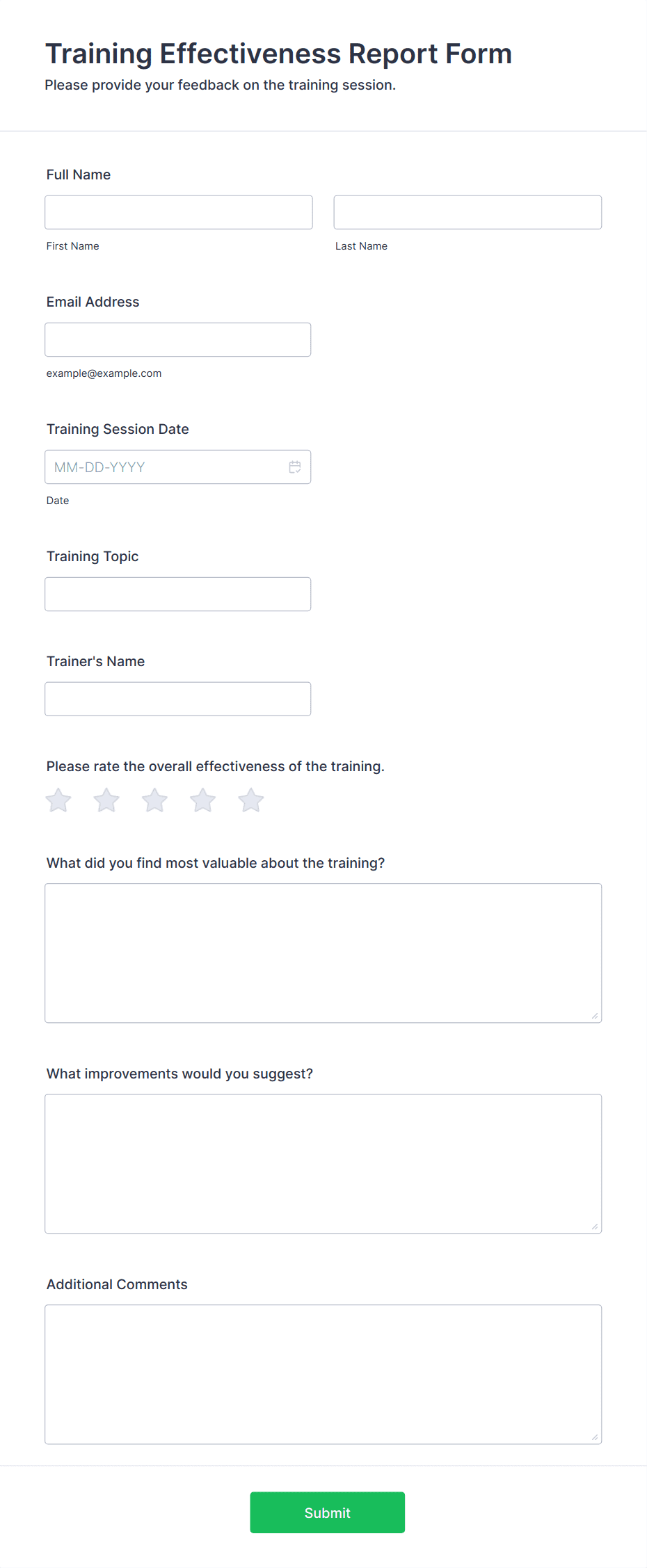 Training Effectiveness Report Form
Please provide your feedback on the training session.

Full Name

First Name

Last Name

Email Address

example@example.com

Training Session Date

MM-DD-YYYY

Date

Training Topic

Trainer's Name

Please rate the overall effectiveness of the training.

What did you find most valuable about the training?

What improvements would you suggest?

Additional Comments

Submit